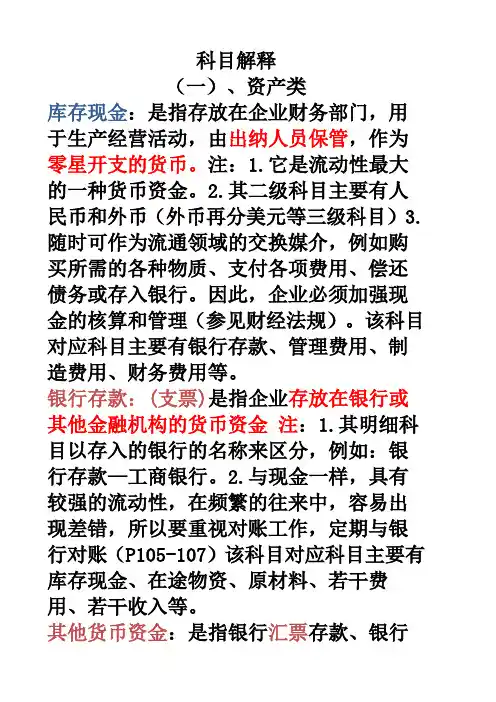 科目解释

（一）、资产类

库存现金：是指存放在企业财务部门，用于生产经营活动，由出纳人员保管，作为零星开支的货币。注：1.它是流动性最大的一种货币资金。2.其二级科目主要有人民币和外币（外币再分美元等三级科目）3.随时可作为流通领域的交换媒介，例如购买所需的各种物质、支付各项费用、偿还债务或存入银行。因此，企业必须加强现金的核算和管理（参见财经法规）。该科目对应科目主要有银行存款、管理费用、制造费用、财务费用等。

银行存款：（支票）是指企业存放在银行或其他金融机构的货币资金 注：1.其明细科目以存入的银行的名称来区分，例如：银行存款—工商银行。2.与现金一样，具有较强的流动性，在频繁的往来中，容易出现差错，所以要重视对账工作，定期与银行对账（P105-107）该科目对应科目主要有库存现金、在途物资、原材料、若干费用、若干收入等。

其他货币资金：是指银行汇票存款、银行